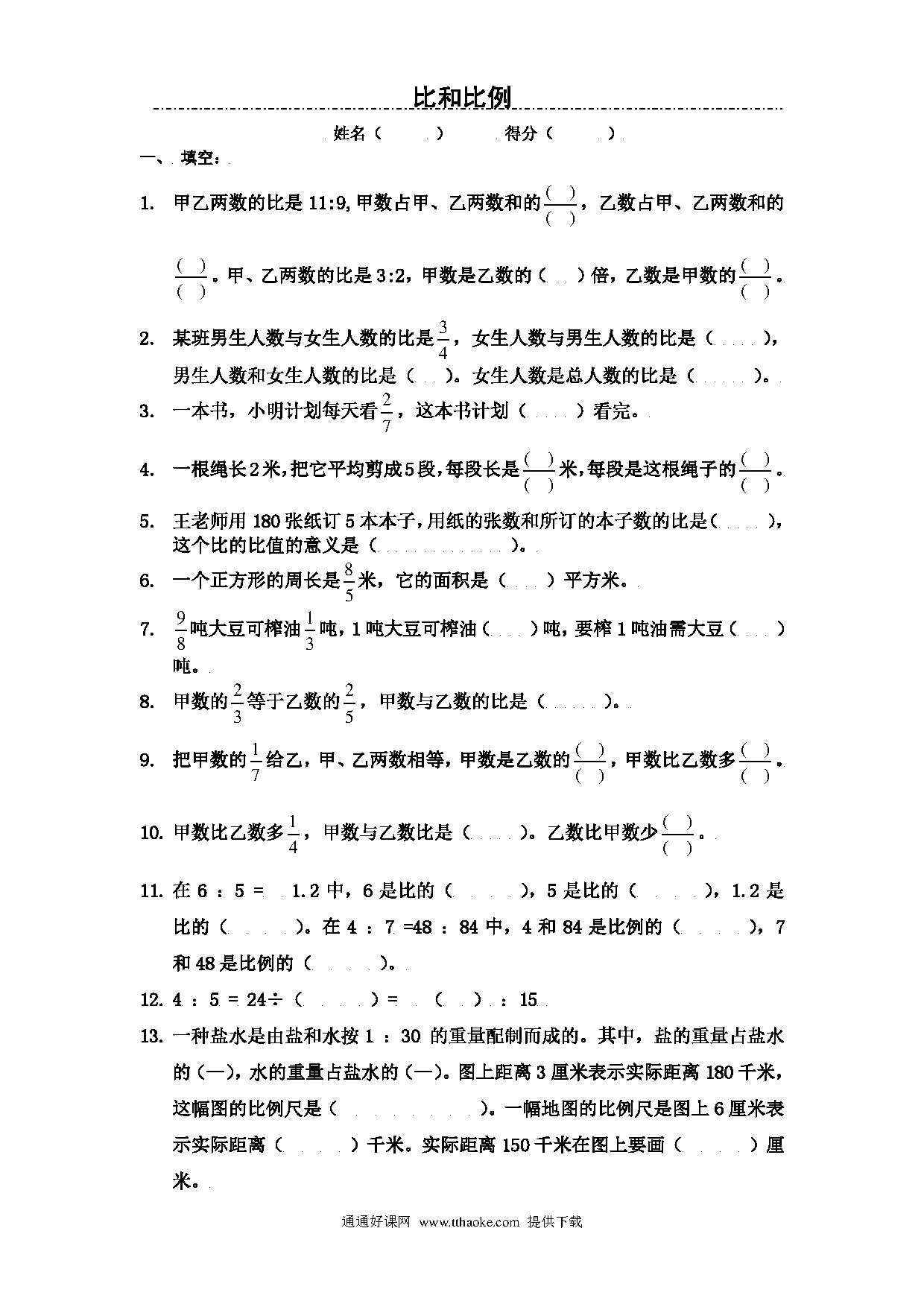 比和比例

姓名（ ） 得分（ ）

一、填空：

1. 甲乙两数的比是 11:9，甲数占甲、乙两数和的$\frac{(\ )}{(\ )}$，乙数占甲、乙两数和的$\frac{(\ )}{(\ )}$。甲、乙两数的比是 3:2，甲数是乙数的（ ）倍，乙数是甲数的$\frac{(\ )}{(\ )}$。

2. 某班男生人数与女生人数的比是$\frac{3}{4}$，女生人数与男生人数的比是（ ），男生人数和女生人数的比是（ ）。女生人数是总人数的比是（ ）。

3. 一本书，小明计划每天看$\frac{2}{7}$，这本书计划（ ）看完。

4. 一根绳长2米，把它平均剪成5段，每段长是$\frac{(\ )}{(\ )}$米，每段是这根绳子的$\frac{(\ )}{(\ )}$。

5. 王老师用 180 张纸订 5 本本子，用纸的张数和所订的本子数的比是（ ），这个比的比值的意义是（ ）。

6. 一个正方形的周长是$\frac{8}{5}$米，它的面积是（ ）平方米。

7. $\frac{9}{8}$吨大豆可榨油$\frac{1}{3}$吨，1 吨大豆可榨油（ ）吨，要榨 1 吨油需大豆（ ）吨。

8. 甲数的$\frac{2}{3}$等于乙数的$\frac{2}{5}$，甲数与乙数的比是（ ）。

9. 把甲数的$\frac{1}{7}$给乙，甲、乙两数相等，甲数是乙数的$\frac{(\ )}{(\ )}$，甲数比乙数多$\frac{(\ )}{(\ )}$。

10. 甲数比乙数多$\frac{1}{4}$，甲数与乙数比是（ ）。乙数比甲数少$\frac{(\ )}{(\ )}$。

11. 在 6 ：5 = 1.2 中，6 是比的（ ），5 是比的（ ），1.2 是比的（ ）。在 4 ：7 =48 ：84 中，4 和 84 是比例的（ ），7 和 48 是比例的（ ）。

12. 4 ：5 = 24÷（ ）= （ ）：15

13. 一种盐水是由盐和水按 1 ：30 的重量配制而成的。其中，盐的重量占盐水的（—），水的重量占盐水的（—）。图上距离 3 厘米表示实际距离 180 千米，这幅图的比例尺是（ ）。一幅地图的比例尺是图上 6 厘米表示实际距离（ ）千米。实际距离 150 千米在图上要画（ ）厘米。

通通好课网 www.tthaoke.com 提供下载